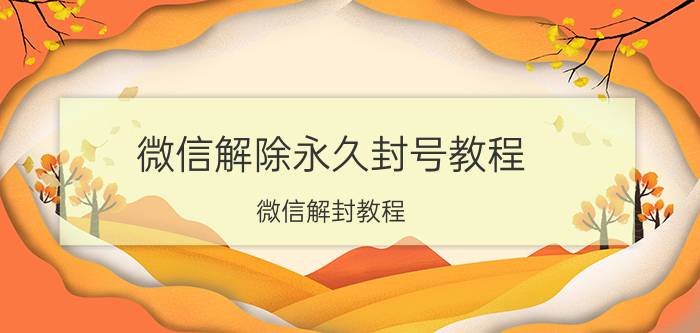 微信解除永久封号教程

微信解封教程